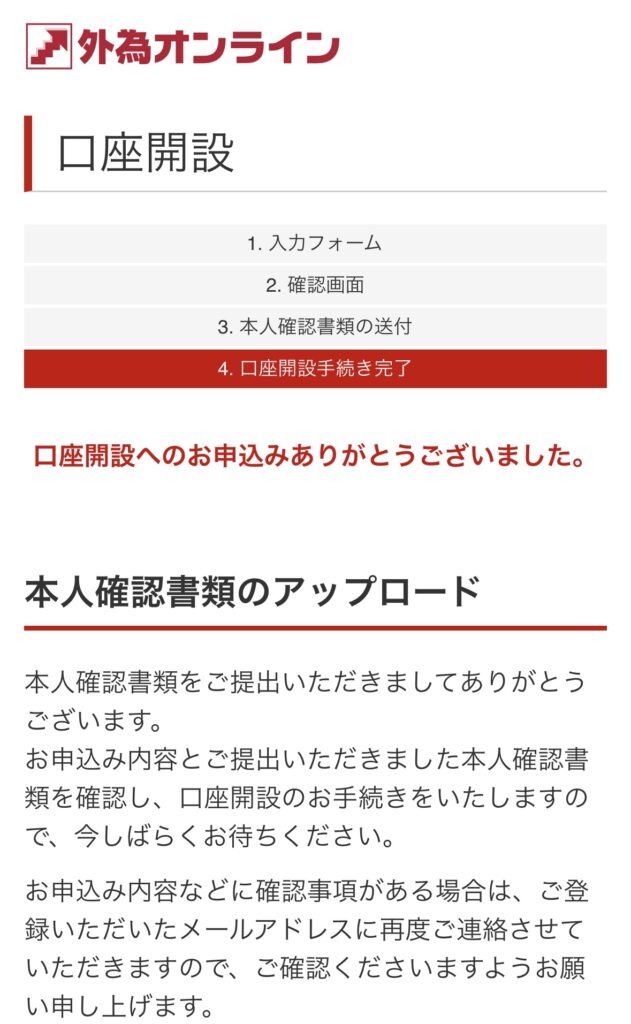 外為オンライン

口座開設

1. 入力フォーム

2. 確認画面

3. 本人確認書類の送付

4. 口座開設手続き完了

口座開設へのお申込みありがとうございました。

本人確認書類のアップロード

本人確認書類をご提出いただきましてありがとうございます。
お申込み内容とご提出いただきました本人確認書類を確認し、口座開設のお手続きをいたしますので、今しばらくお待ちください。

お申込み内容などに確認事項がある場合は、ご登録いただいたメールアドレスに再度ご連絡させていただきますので、ご確認くださいますようお願い申し上げます。